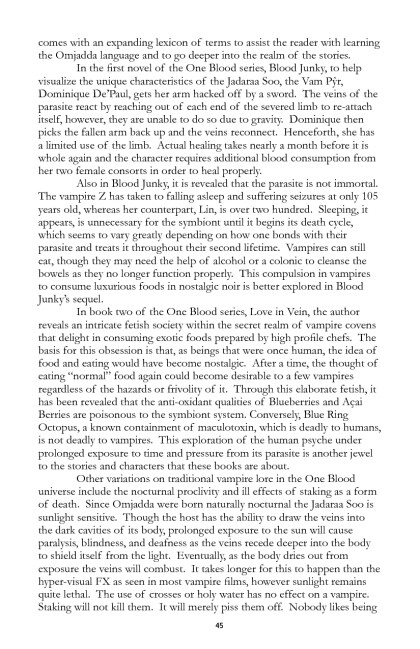 comes with an expanding lexicon of terms to assist the reader with learning the Omjadda language and to go deeper into the realm of the stories.

In the first novel of the One Blood series, Blood Junky, to help visualize the unique characteristics of the Jadaraa Soo, the Vam Pŷr, Dominique De'Paul, gets her arm hacked off by a sword. The veins of the parasite react by reaching out of each end of the severed limb to re-attach itself, however, they are unable to do so due to gravity. Dominique then picks the fallen arm back up and the veins reconnect. Henceforth, she has a limited use of the limb. Actual healing takes nearly a month before it is whole again and the character requires additional blood consumption from her two female consorts in order to heal properly.

Also in Blood Junky, it is revealed that the parasite is not immortal. The vampire Z has taken to falling asleep and suffering seizures at only 105 years old, whereas her counterpart, Lin, is over two hundred. Sleeping, it appears, is unnecessary for the symbiont until it begins its death cycle, which seems to vary greatly depending on how one bonds with their parasite and treats it throughout their second lifetime. Vampires can still eat, though they may need the help of alcohol or a colonic to cleanse the bowels as they no longer function properly. This compulsion in vampires to consume luxurious foods in nostalgic noir is better explored in Blood Junky's sequel.

In book two of the One Blood series, Love in Vein, the author reveals an intricate fetish society within the secret realm of vampire covens that delight in consuming exotic foods prepared by high profile chefs. The basis for this obsession is that, as beings that were once human, the idea of food and eating would have become nostalgic. After a time, the thought of eating "normal" food again could become desirable to a few vampires regardless of the hazards or frivolity of it. Through this elaborate fetish, it has been revealed that the anti-oxidant qualities of Blueberries and Açai Berries are poisonous to the symbiont system. Conversely, Blue Ring Octopus, a known containment of maculotoxin, which is deadly to humans, is not deadly to vampires. This exploration of the human psyche under prolonged exposure to time and pressure from its parasite is another jewel to the stories and characters that these books are about.

Other variations on traditional vampire lore in the One Blood universe include the nocturnal proclivity and ill effects of staking as a form of death. Since Omjadda were born naturally nocturnal the Jadaraa Soo is sunlight sensitive. Though the host has the ability to draw the veins into the dark cavities of its body, prolonged exposure to the sun will cause paralysis, blindness, and deafness as the veins recede deeper into the body to shield itself from the light. Eventually, as the body dries out from exposure the veins will combust. It takes longer for this to happen than the hyper-visual FX as seen in most vampire films, however sunlight remains quite lethal. The use of crosses or holy water has no effect on a vampire. Staking will not kill them. It will merely piss them off. Nobody likes being

45